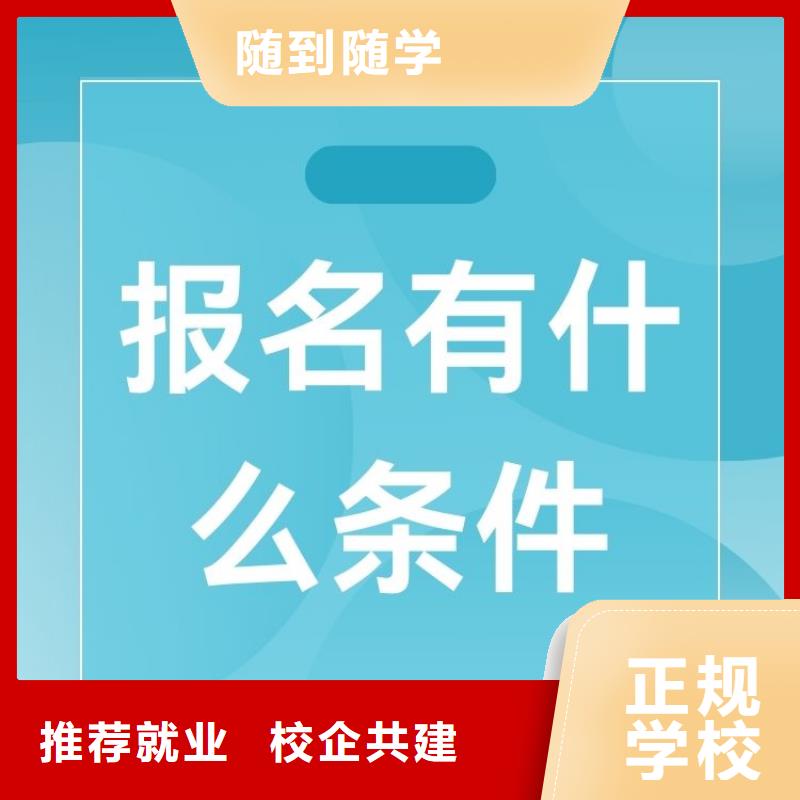 随到随学

报名有什么条件

推荐就业　校企共建

正规学校